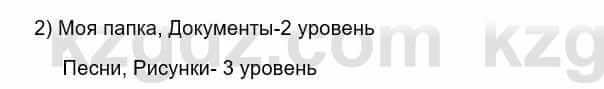 2) Моя папка, Документы-2 уровень

Песни, Рисунки- 3 уровень

kzgdz.com kzg